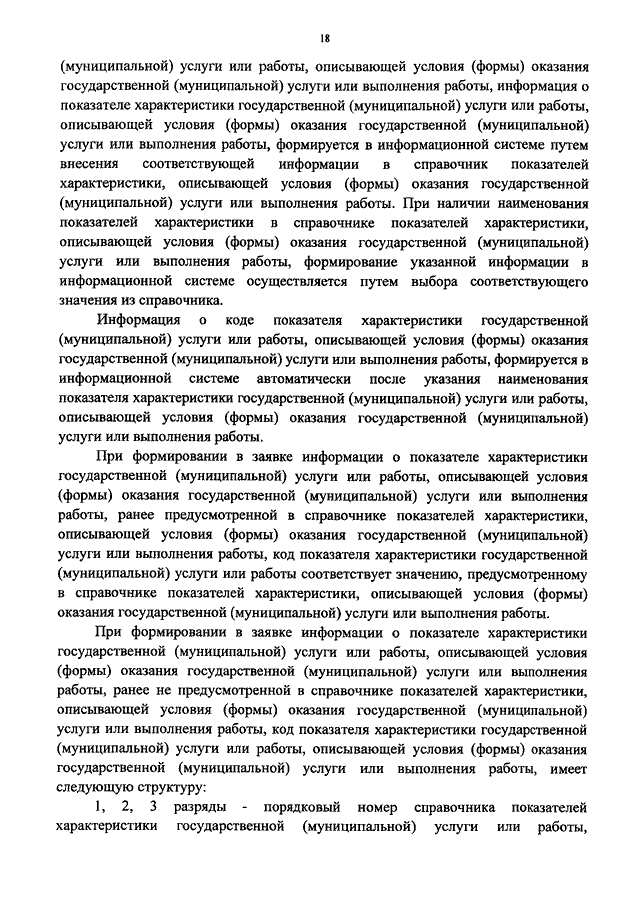 18

(муниципальной) услуги или работы, описывающей условия (формы) оказания государственной (муниципальной) услуги или выполнения работы, информация о показателе характеристики государственной (муниципальной) услуги или работы, описывающей условия (формы) оказания государственной (муниципальной) услуги или выполнения работы, формируется в информационной системе путем внесения соответствующей информации в справочник показателей характеристики, описывающей условия (формы) оказания государственной (муниципальной) услуги или выполнения работы. При наличии наименования показателей характеристики в справочнике показателей характеристики, описывающей условия (формы) оказания государственной (муниципальной) услуги или выполнения работы, формирование указанной информации в информационной системе осуществляется путем выбора соответствующего значения из справочника.

Информация о коде показателя характеристики государственной (муниципальной) услуги или работы, описывающей условия (формы) оказания государственной (муниципальной) услуги или выполнения работы, формируется в информационной системе автоматически после указания наименования показателя характеристики государственной (муниципальной) услуги или работы, описывающей условия (формы) оказания государственной (муниципальной) услуги или выполнения работы.

При формировании в заявке информации о показателе характеристики государственной (муниципальной) услуги или работы, описывающей условия (формы) оказания государственной (муниципальной) услуги или выполнения работы, ранее предусмотренной в справочнике показателей характеристики, описывающей условия (формы) оказания государственной (муниципальной) услуги или выполнения работы, код показателя характеристики государственной (муниципальной) услуги или работы соответствует значению, предусмотренному в справочнике показателей характеристики, описывающей условия (формы) оказания государственной (муниципальной) услуги или выполнения работы.

При формировании в заявке информации о показателе характеристики государственной (муниципальной) услуги или работы, описывающей условия (формы) оказания государственной (муниципальной) услуги или выполнения работы, ранее не предусмотренной в справочнике показателей характеристики, описывающей условия (формы) оказания государственной (муниципальной) услуги или выполнения работы, код показателя характеристики государственной (муниципальной) услуги или работы, описывающей условия (формы) оказания государственной (муниципальной) услуги или выполнения работы, имеет следующую структуру:

1, 2, 3 разряды - порядковый номер справочника показателей характеристики государственной (муниципальной) услуги или работы,